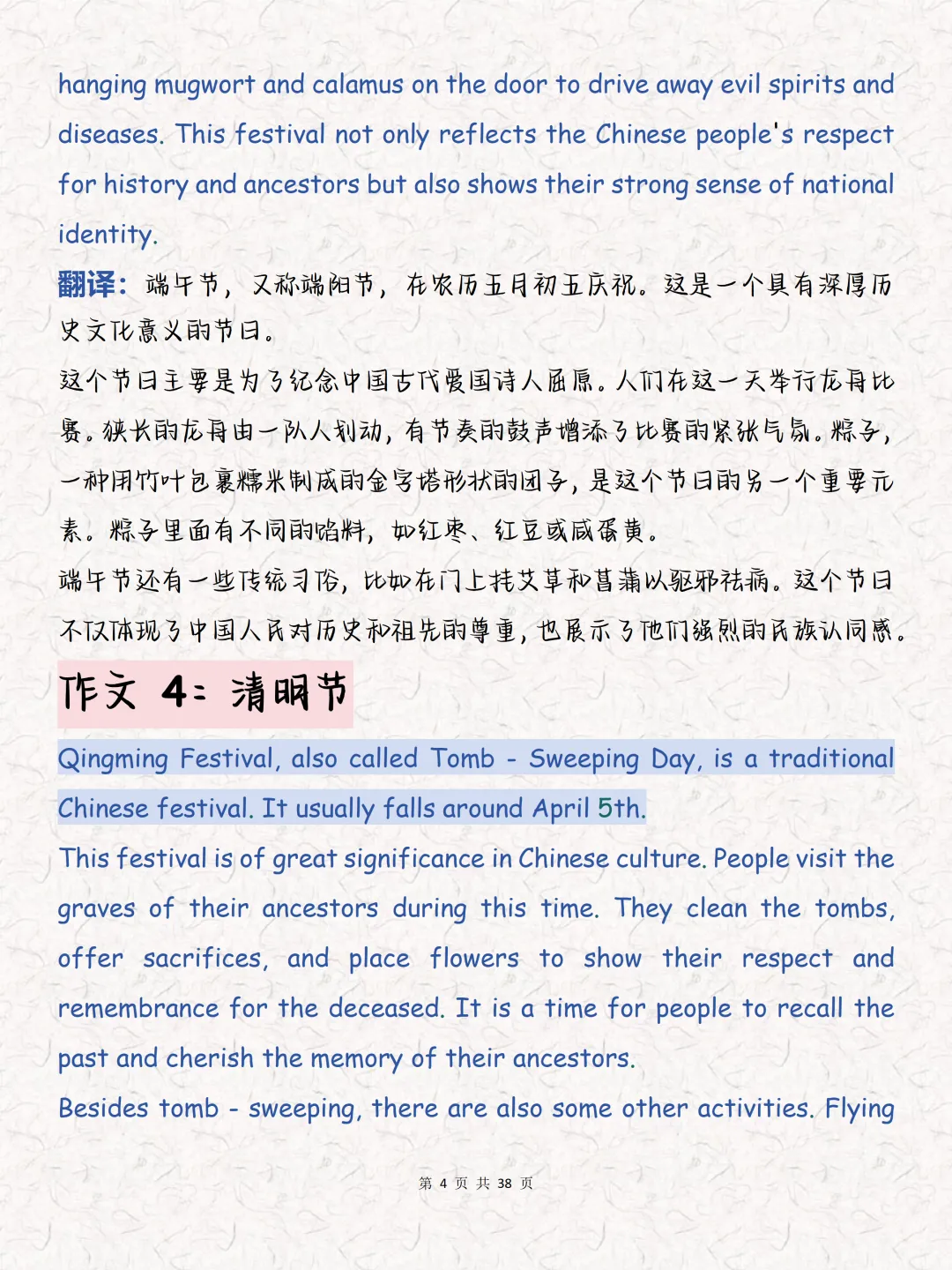 hanging mugwort and calamus on the door to drive away evil spirits and diseases. This festival not only reflects the Chinese people's respect for history and ancestors but also shows their strong sense of national identity.

翻译：端午节，又称端阳节，在农历五月初五庆祝。这是一个具有深厚历史文化意义的节日。

这个节日主要是为了纪念中国古代爱国诗人屈原。人们在这一天举行龙舟比赛。狭长的龙舟由一队人划动，有节奏的鼓声增添了比赛的紧张气氛。粽子，一种用竹叶包裹糯米制成的金字塔形状的团子，是这个节日的另一个重要元素。粽子里面有不同的馅料，如红枣、红豆或咸蛋黄。

端午节还有一些传统习俗，比如在门上挂艾草和菖蒲以驱邪祛病。这个节日不仅体现了中国人民对历史和祖先的尊重，也展示了他们强烈的民族认同感。

作文 4：清明节

Qingming Festival, also called Tomb - Sweeping Day, is a traditional Chinese festival. It usually falls around April 5th.

This festival is of great significance in Chinese culture. People visit the graves of their ancestors during this time. They clean the tombs, offer sacrifices, and place flowers to show their respect and remembrance for the deceased. It is a time for people to recall the past and cherish the memory of their ancestors.

Besides tomb - sweeping, there are also some other activities. Flying

第 4 页 共 38 页